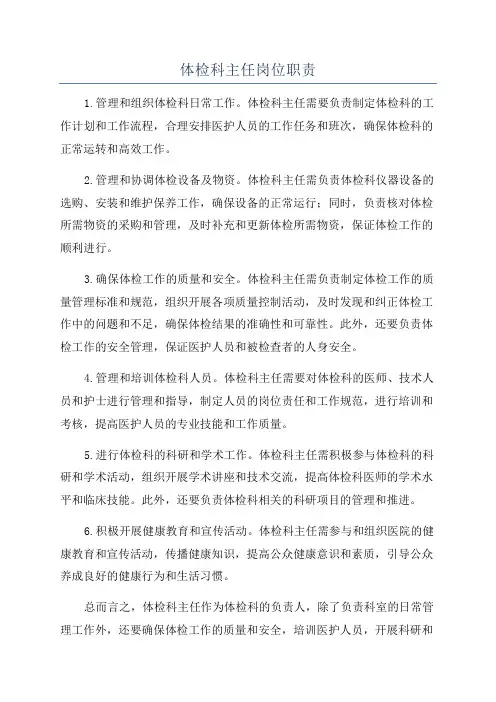 体检科主任岗位职责

1.管理和组织体检科日常工作。体检科主任需要负责制定体检科的工作计划和工作流程，合理安排医护人员的工作任务和班次，确保体检科的正常运转和高效工作。

2.管理和协调体检设备及物资。体检科主任需负责体检科仪器设备的选购、安装和维护保养工作，确保设备的正常运行；同时，负责核对体检所需物资的采购和管理，及时补充和更新体检所需物资，保证体检工作的顺利进行。

3.确保体检工作的质量和安全。体检科主任需负责制定体检工作的质量管理标准和规范，组织开展各项质量控制活动，及时发现和纠正体检工作中的问题和不足，确保体检结果的准确性和可靠性。此外，还要负责体检工作的安全管理，保证医护人员和被检查者的人身安全。

4.管理和培训体检科人员。体检科主任需要对体检科的医师、技术人员和护士进行管理和指导，制定人员的岗位责任和工作规范，进行培训和考核，提高医护人员的专业技能和工作质量。

5.进行体检科的科研和学术工作。体检科主任需积极参与体检科的科研和学术活动，组织开展学术讲座和技术交流，提高体检科医师的学术水平和临床技能。此外，还要负责体检科相关的科研项目的管理和推进。

6.积极开展健康教育和宣传活动。体检科主任需参与和组织医院的健康教育和宣传活动，传播健康知识，提高公众健康意识和素质，引导公众养成良好的健康行为和生活习惯。

总而言之，体检科主任作为体检科的负责人，除了负责科室的日常管理工作外，还要确保体检工作的质量和安全，培训医护人员，开展科研和